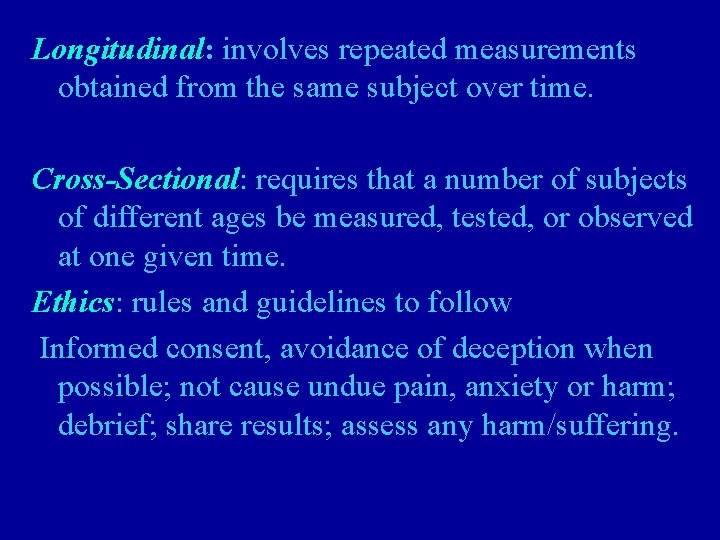 Longitudinal: involves repeated measurements obtained from the same subject over time.

Cross-Sectional: requires that a number of subjects of different ages be measured, tested, or observed at one given time.

Ethics: rules and guidelines to follow

Informed consent, avoidance of deception when possible; not cause undue pain, anxiety or harm; debrief; share results; assess any harm/suffering.